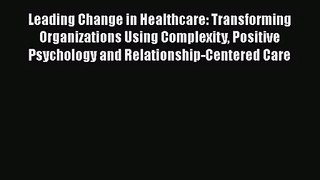 Leading Change in Healthcare: Transforming Organizations Using Complexity, Positive Psychology and Relationship-Centered Care